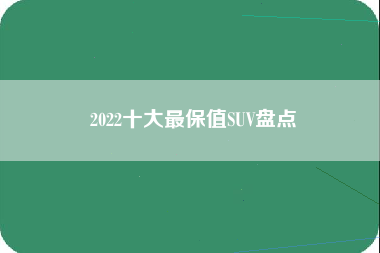 2022十大最保值SUV盘点